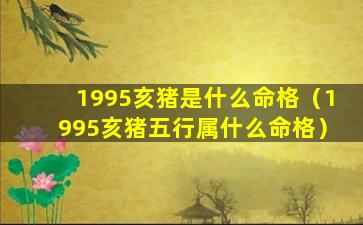 1995亥猪是什么命格（1995亥猪五行属什么命格）